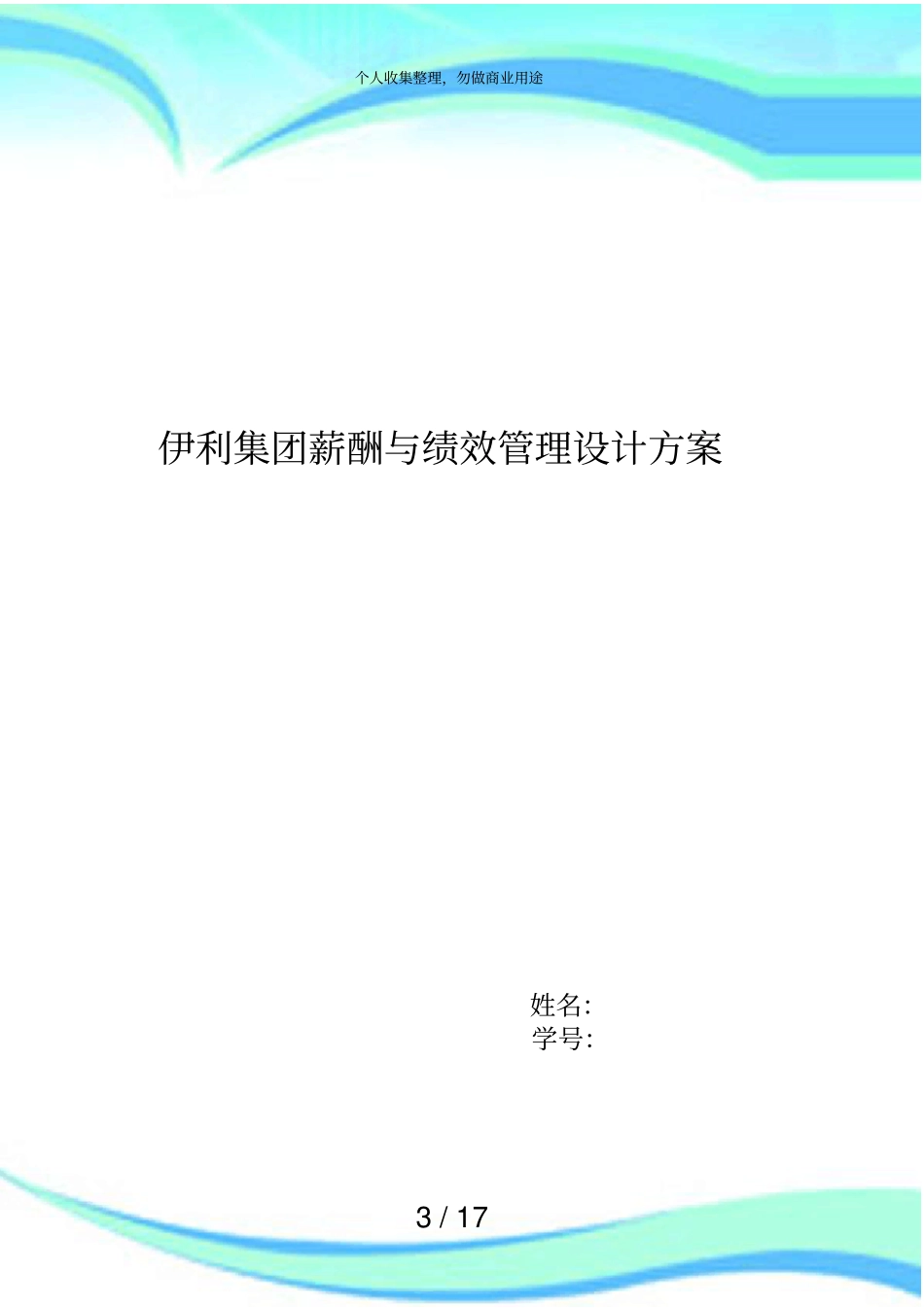 个人收集整理，勿做商业用途

伊利集团薪酬与绩效管理设计方案

姓名：
学号：

3 / 17